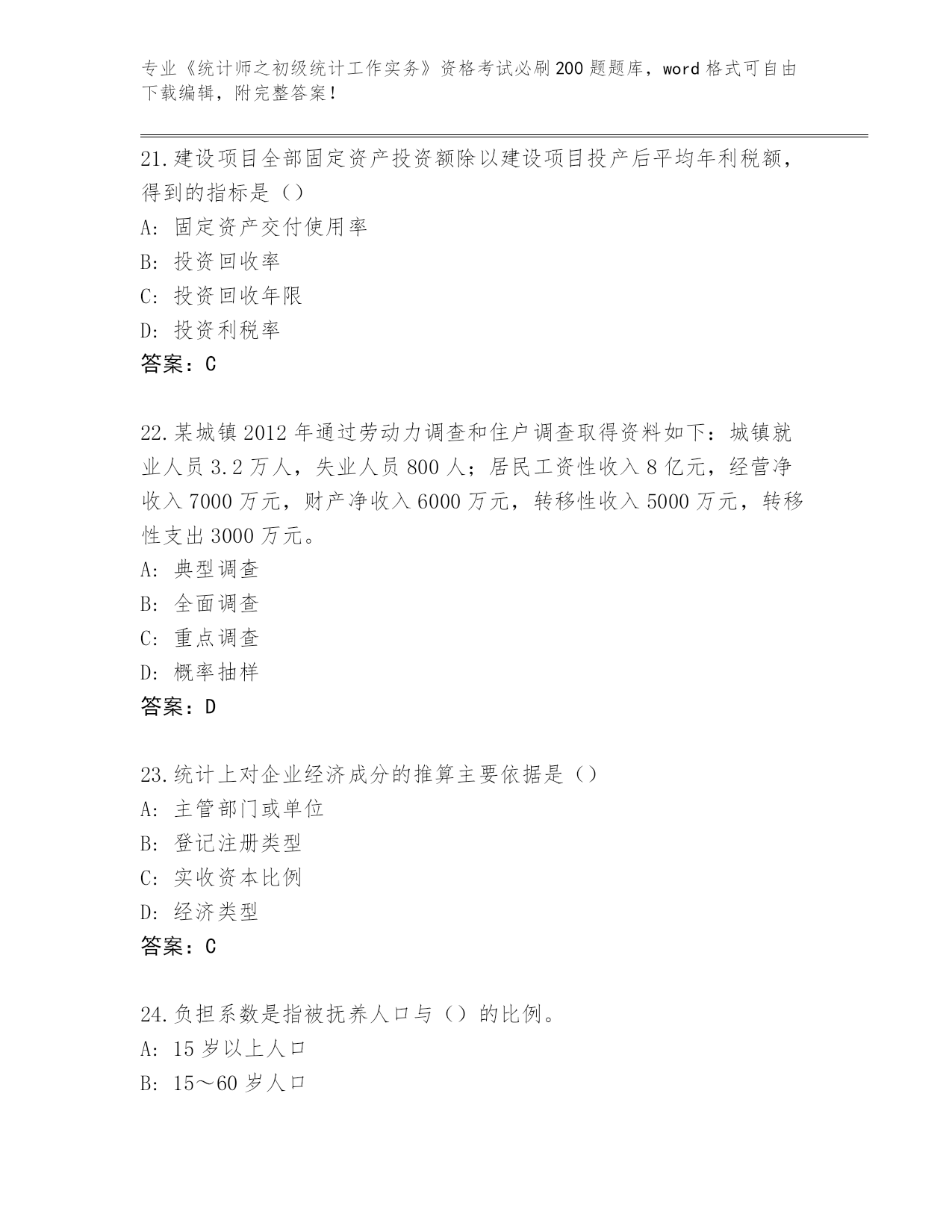 专业《统计师之初级统计工作实务》资格考试必刷200题题库，word格式可自由下载编辑，附完整答案！

21.建设项目全部固定资产投资额除以建设项目投产后平均年利税额，得到的指标是（）

A：固定资产交付使用率

B：投资回收率

C：投资回收年限

D：投资利税率

答案：C

22.某城镇2012年通过劳动力调查和住户调查取得资料如下：城镇就业人员3.2万人，失业人员800人；居民工资性收入8亿元，经营净收入7000万元，财产净收入6000万元，转移性收入5000万元，转移性支出3000万元。

A：典型调查

B：全面调查

C：重点调查

D：概率抽样

答案：D

23.统计上对企业经济成分的推算主要依据是（）

A：主管部门或单位

B：登记注册类型

C：实收资本比例

D：经济类型

答案：C

24.负担系数是指被抚养人口与（）的比例。

A：15岁以上人口

B：15～60岁人口